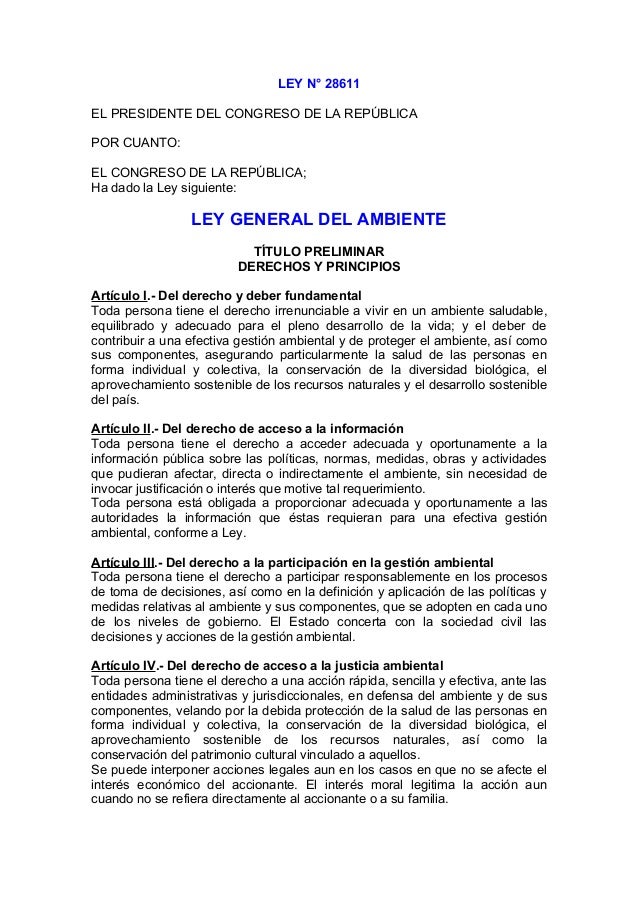 LEY N° 28611

EL PRESIDENTE DEL CONGRESO DE LA REPÚBLICA

POR CUANTO:

EL CONGRESO DE LA REPÚBLICA;
Ha dado la Ley siguiente:

LEY GENERAL DEL AMBIENTE

TÍTULO PRELIMINAR
DERECHOS Y PRINCIPIOS

Artículo I.- Del derecho y deber fundamental
Toda persona tiene el derecho irrenunciable a vivir en un ambiente saludable, equilibrado y adecuado para el pleno desarrollo de la vida; y el deber de contribuir a una efectiva gestión ambiental y de proteger el ambiente, así como sus componentes, asegurando particularmente la salud de las personas en forma individual y colectiva, la conservación de la diversidad biológica, el aprovechamiento sostenible de los recursos naturales y el desarrollo sostenible del país.

Artículo II.- Del derecho de acceso a la información
Toda persona tiene el derecho a acceder adecuada y oportunamente a la información pública sobre las políticas, normas, medidas, obras y actividades que pudieran afectar, directa o indirectamente el ambiente, sin necesidad de invocar justificación o interés que motive tal requerimiento.
Toda persona está obligada a proporcionar adecuada y oportunamente a las autoridades la información que éstas requieran para una efectiva gestión ambiental, conforme a Ley.

Artículo III.- Del derecho a la participación en la gestión ambiental
Toda persona tiene el derecho a participar responsablemente en los procesos de toma de decisiones, así como en la definición y aplicación de las políticas y medidas relativas al ambiente y sus componentes, que se adopten en cada uno de los niveles de gobierno. El Estado concerta con la sociedad civil las decisiones y acciones de la gestión ambiental.

Artículo IV.- Del derecho de acceso a la justicia ambiental
Toda persona tiene el derecho a una acción rápida, sencilla y efectiva, ante las entidades administrativas y jurisdiccionales, en defensa del ambiente y de sus componentes, velando por la debida protección de la salud de las personas en forma individual y colectiva, la conservación de la diversidad biológica, el aprovechamiento sostenible de los recursos naturales, así como la conservación del patrimonio cultural vinculado a aquellos.
Se puede interponer acciones legales aun en los casos en que no se afecte el interés económico del accionante. El interés moral legitima la acción aun cuando no se refiera directamente al accionante o a su familia.